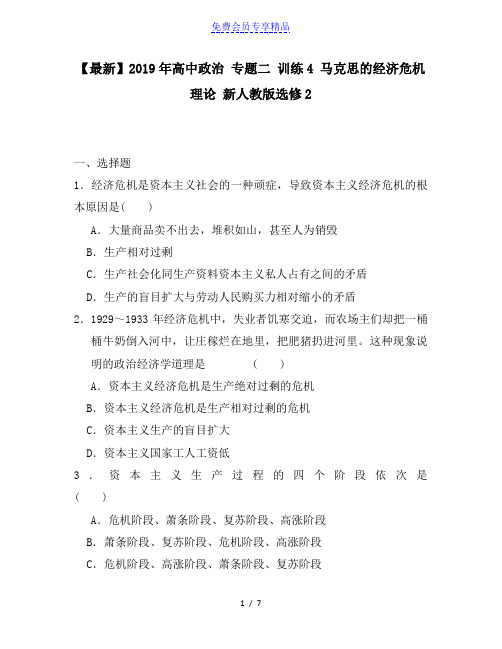 免费会员专享精品

【最新】2019年高中政治 专题二 训练4 马克思的经济危机理论 新人教版选修2

一、选择题

1．经济危机是资本主义社会的一种顽症，导致资本主义经济危机的根本原因是(　　)

A．大量商品卖不出去，堆积如山，甚至人为销毁

B．生产相对过剩

C．生产社会化同生产资料资本主义私人占有之间的矛盾

D．生产的盲目扩大与劳动人民购买力相对缩小的矛盾

2．1929～1933年经济危机中，失业者饥寒交迫，而农场主们却把一桶桶牛奶倒入河中，让庄稼烂在地里，把肥猪扔进河里。这种现象说明的政治经济学道理是　　　　(　　)

A．资本主义经济危机是生产绝对过剩的危机

B．资本主义经济危机是生产相对过剩的危机

C．资本主义生产的盲目扩大

D．资本主义国家工人工资低

3．资本主义生产过程的四个阶段依次是(　　)

A．危机阶段、萧条阶段、复苏阶段、高涨阶段

B．萧条阶段、复苏阶段、危机阶段、高涨阶段

C．危机阶段、高涨阶段、萧条阶段、复苏阶段

1 / 7